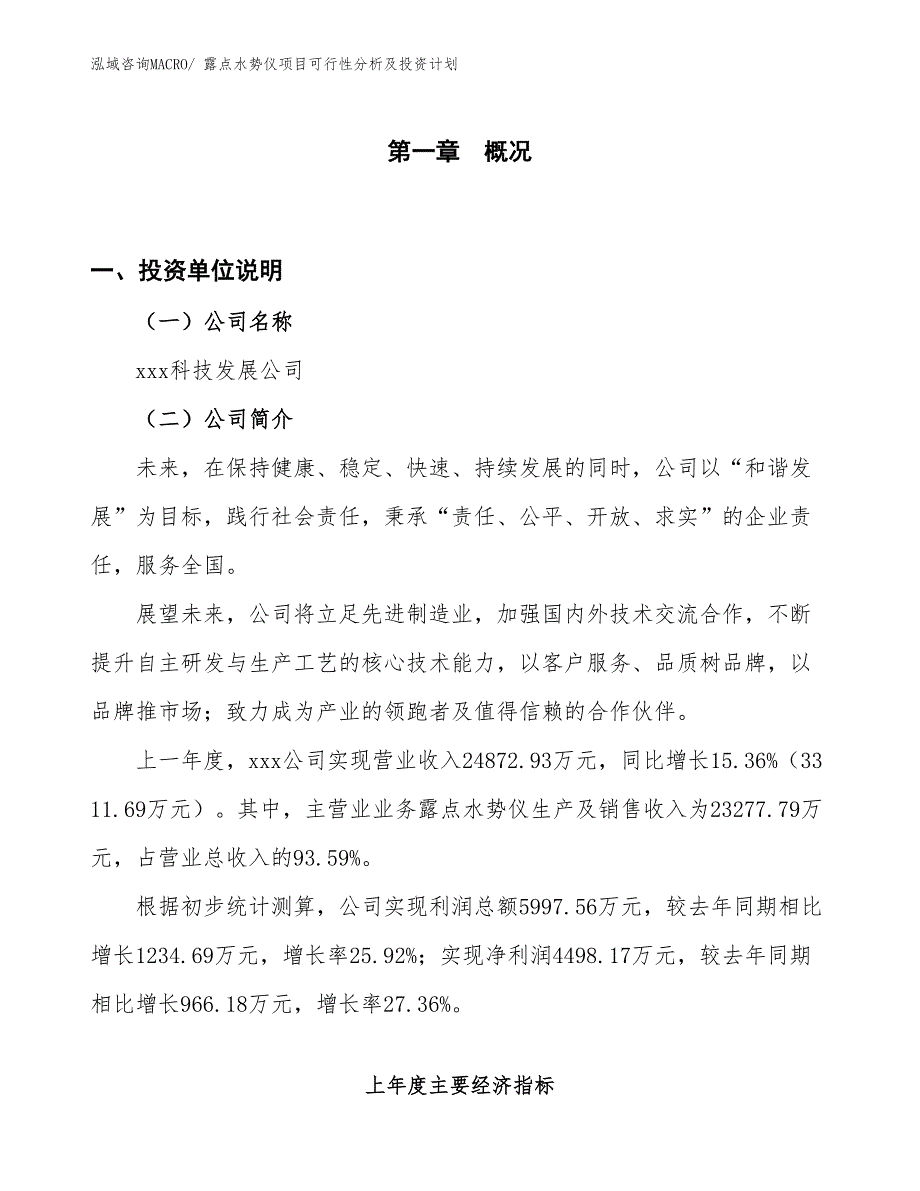 泓域咨询MACRO/ 露点水势仪项目可行性分析及投资计划

第一章 概况

一、投资单位说明

（一）公司名称

xxx科技发展公司

（二）公司简介

未来，在保持健康、稳定、快速、持续发展的同时，公司以“和谐发展”为目标，践行社会责任，秉承“责任、公平、开放、求实”的企业责任，服务全国。

展望未来，公司将立足先进制造业，加强国内外技术交流合作，不断提升自主研发与生产工艺的核心技术能力，以客户服务、品质树品牌，以品牌推市场；致力成为产业的领跑者及值得信赖的合作伙伴。

上一年度，xxx公司实现营业收入24872.93万元，同比增长15.36%（3311.69万元）。其中，主营业业务露点水势仪生产及销售收入为23277.79万元，占营业总收入的93.59%。

根据初步统计测算，公司实现利润总额5997.56万元，较去年同期相比增长1234.69万元，增长率25.92%；实现净利润4498.17万元，较去年同期相比增长966.18万元，增长率27.36%。

上年度主要经济指标